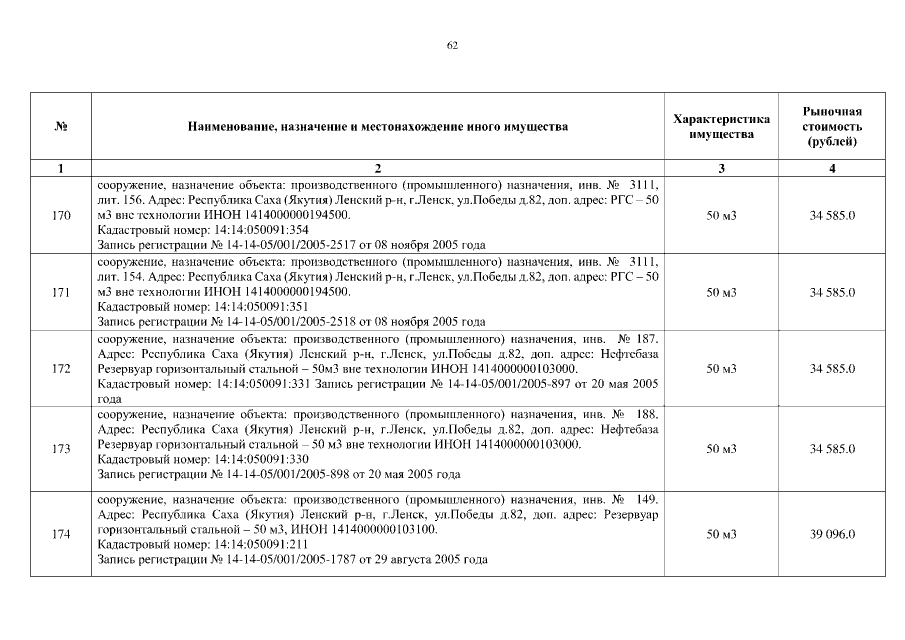 62

| № | Наименование, назначение и местонахождение иного имущества | Характеристика имущества | Рыночная стоимость (рублей) |
|---|---|---|---|
| 1 | 2 | 3 | 4 |
| 170 | сооружение, назначение объекта: производственного (промышленного) назначения, инв. № 3111, лит. 156. Адрес: Республика Саха (Якутия) Ленский р-н, г.Ленск, ул.Победы д.82, доп. адрес: РГС – 50 м3 вне технологии ИНОН 1414000000194500. Кадастровый номер: 14:14:050091:354 Запись регистрации № 14-14-05/001/2005-2517 от 08 ноября 2005 года | 50 м3 | 34 585.0 |
| 171 | сооружение, назначение объекта: производственного (промышленного) назначения, инв. № 3111, лит. 154. Адрес: Республика Саха (Якутия) Ленский р-н, г.Ленск, ул.Победы д.82, доп. адрес: РГС – 50 м3 вне технологии ИНОН 1414000000194500. Кадастровый номер: 14:14:050091:351 Запись регистрации № 14-14-05/001/2005-2518 от 08 ноября 2005 года | 50 м3 | 34 585.0 |
| 172 | сооружение, назначение объекта: производственного (промышленного) назначения, инв. № 187. Адрес: Республика Саха (Якутия) Ленский р-н, г.Ленск, ул.Победы д.82, доп. адрес: Нефтебаза Резервуар горизонтальный стальной – 50м3 вне технологии ИНОН 1414000000103000. Кадастровый номер: 14:14:050091:331 Запись регистрации № 14-14-05/001/2005-897 от 20 мая 2005 года | 50 м3 | 34 585.0 |
| 173 | сооружение, назначение объекта: производственного (промышленного) назначения, инв. № 188. Адрес: Республика Саха (Якутия) Ленский р-н, г.Ленск, ул.Победы д.82, доп. адрес: Нефтебаза Резервуар горизонтальный стальной – 50 м3 вне технологии ИНОН 1414000000103000. Кадастровый номер: 14:14:050091:330 Запись регистрации № 14-14-05/001/2005-898 от 20 мая 2005 года | 50 м3 | 34 585.0 |
| 174 | сооружение, назначение объекта: производственного (промышленного) назначения, инв. № 149. Адрес: Республика Саха (Якутия) Ленский р-н, г.Ленск, ул.Победы д.82, доп. адрес: Резервуар горизонтальный стальной – 50 м3, ИНОН 1414000000103100. Кадастровый номер: 14:14:050091:211 Запись регистрации № 14-14-05/001/2005-1787 от 29 августа 2005 года | 50 м3 | 39 096.0 |